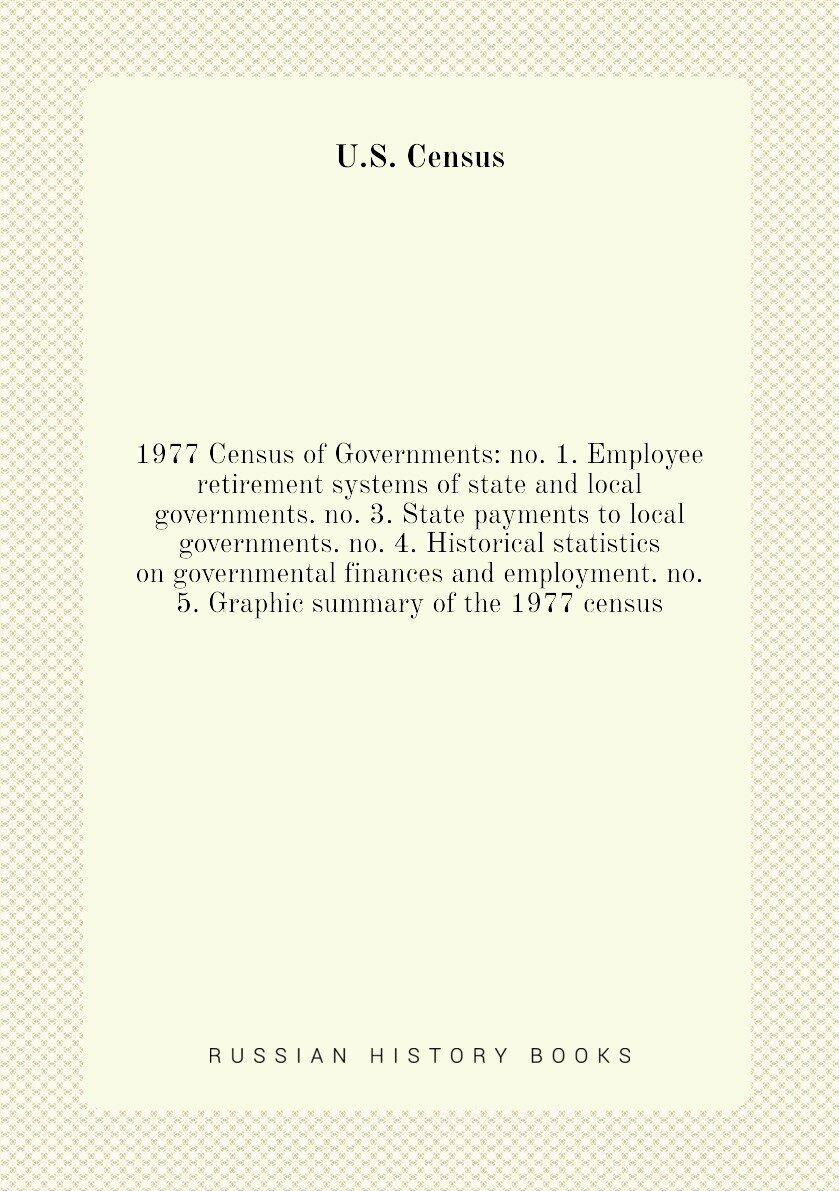 U.S. Census

1977 Census of Governments: no. 1. Employee retirement systems of state and local governments. no. 3. State payments to local governments. no. 4. Historical statistics on governmental finances and employment. no. 5. Graphic summary of the 1977 census

RUSSIAN HISTORY BOOKS